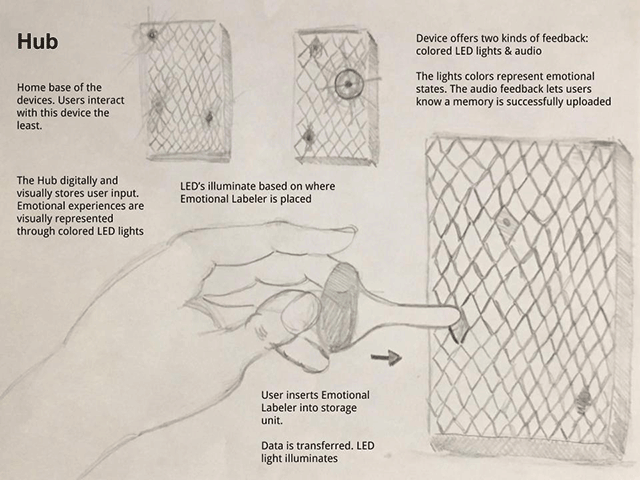 Hub

Home base of the devices. Users interact with this device the least.

The Hub digitally and visually stores user input. Emotional experiences are visually represented through colored LED lights

LED's illuminate based on where Emotional Labeler is placed

Device offers two kinds of feedback: colored LED lights & audio

The lights colors represent emotional states. The audio feedback lets users know a memory is successfully uploaded

User inserts Emotional Labeler into storage unit.

Data is transferred. LED light illuminates